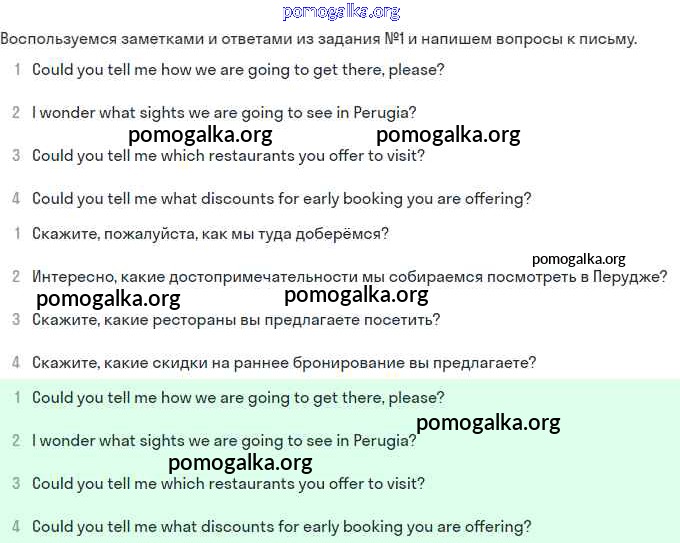 pomogalka.org

Воспользуемся заметками и ответами из задания №1 и напишем вопросы к письму.

1 Could you tell me how we are going to get there, please?

2 I wonder what sights we are going to see in Perugia?

pomogalka.org pomogalka.org

3 Could you tell me which restaurants you offer to visit?

4 Could you tell me what discounts for early booking you are offering?

1 Скажите, пожалуйста, как мы туда доберёмся?

pomogalka.org

2 Интересно, какие достопримечательности мы собираемся посмотреть в Перудже?

pomogalka.org pomogalka.org

3 Скажите, какие рестораны вы предлагаете посетить?

4 Скажите, какие скидки на раннее бронирование вы предлагаете?

1 Could you tell me how we are going to get there, please?

pomogalka.org

2 I wonder what sights we are going to see in Perugia?

pomogalka.org

3 Could you tell me which restaurants you offer to visit?

4 Could you tell me what discounts for early booking you are offering?